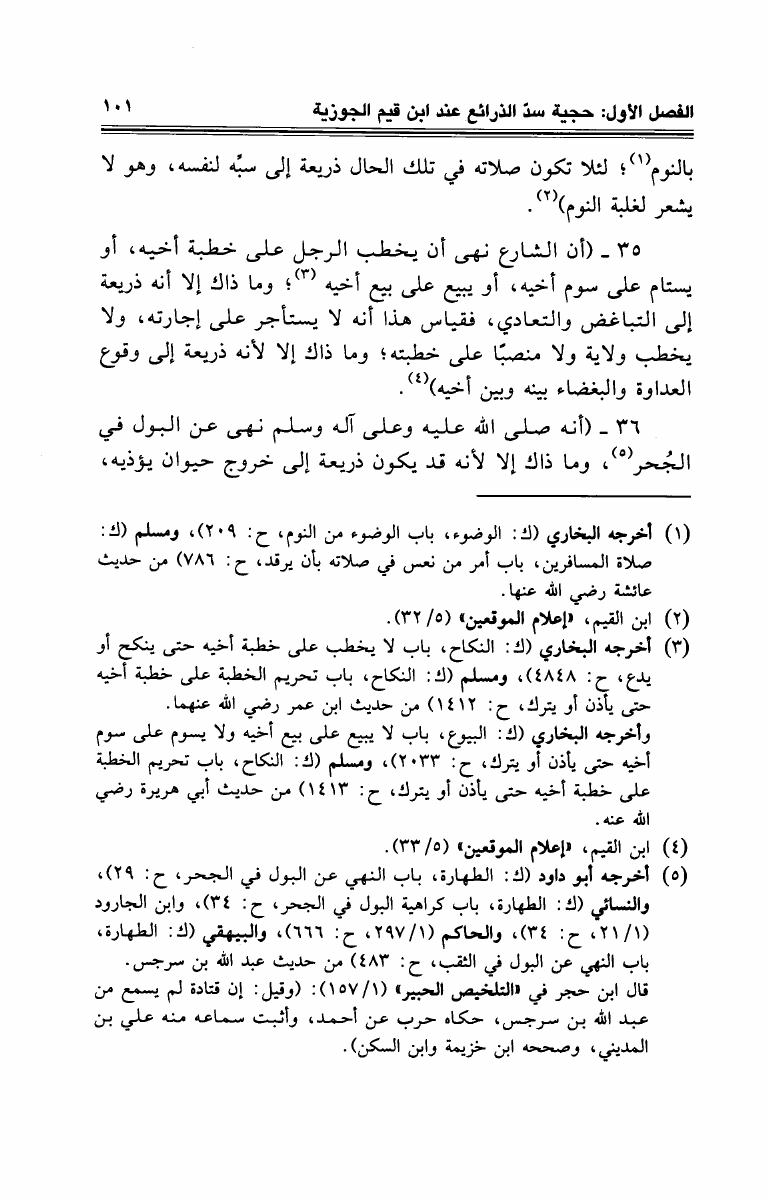 الفصل الأول: حجية سدّ الذرائع عند ابن قيم الجوزية ١٠١

بالنوم$^{(١)}$؛ لئلا تكون صلاته في تلك الحال ذريعة إلى سبِّه لنفسه، وهو لا يشعر لغلبة النوم)$^{(٢)}$.

٣٥ ـ (أن الشارع نهى أن يخطب الرجل على خطبة أخيه، أو يستام على سوم أخيه، أو يبيع على بيع أخيه $^{(٣)}$؛ وما ذاك إلا أنه ذريعة إلى التباغض والتعادي، فقياس هذا أنه لا يستأجر على إجارته، ولا يخطب ولاية ولا منصبًا على خطبته؛ وما ذاك إلا لأنه ذريعة إلى وقوع العداوة والبغضاء بينه وبين أخيه)$^{(٤)}$.

٣٦ ـ (أنه صلى الله عليه وعلى آله وسلم نهى عن البول في الجُحر$^{(٥)}$، وما ذاك إلا لأنه قد يكون ذريعة إلى خروج حيوان يؤذيه،

(١) أخرجه البخاري (ك: الوضوء، باب الوضوء من النوم، ح: ٢٠٩)، ومسلم (ك: صلاة المسافرين، باب أمر من نعس في صلاته بأن يرقد، ح: ٧٨٦) من حديث عائشة رضي الله عنها.
(٢) ابن القيم، «إعلام الموقعين» (٥/ ٣٢).
(٣) أخرجه البخاري (ك: النكاح، باب لا يخطب على خطبة أخيه حتى ينكح أو يدع، ح: ٤٨٤٨)، ومسلم (ك: النكاح، باب تحريم الخطبة على خطبة أخيه حتى يأذن أو يترك، ح: ١٤١٢) من حديث ابن عمر رضي الله عنهما.
وأخرجه البخاري (ك: البيوع، باب لا يبيع على بيع أخيه ولا يسوم على سوم أخيه حتى يأذن أو يترك، ح: ٢٠٣٣)، ومسلم (ك: النكاح، باب تحريم الخطبة على خطبة أخيه حتى يأذن أو يترك، ح: ١٤١٣) من حديث أبي هريرة رضي الله عنه.
(٤) ابن القيم، «إعلام الموقعين» (٥/ ٣٣).
(٥) أخرجه أبو داود (ك: الطهارة، باب النهي عن البول في الجحر، ح: ٢٩)، والنسائي (ك: الطهارة، باب كراهية البول في الجحر، ح: ٣٤)، وابن الجارود (١/ ٢١، ح: ٣٤)، والحاكم (١/ ٢٩٧، ح: ٦٦٦)، والبيهقي (ك: الطهارة، باب النهي عن البول في الثقب، ح: ٤٨٣) من حديث عبد الله بن سرجس.
قال ابن حجر في «التلخيص الحبير» (١/ ١٥٧): (وقيل: إن قتادة لم يسمع من عبد الله بن سرجس، حكاه حرب عن أحمد، وأثبت سماعه منه علي بن المديني، وصححه ابن خزيمة وابن السكن).